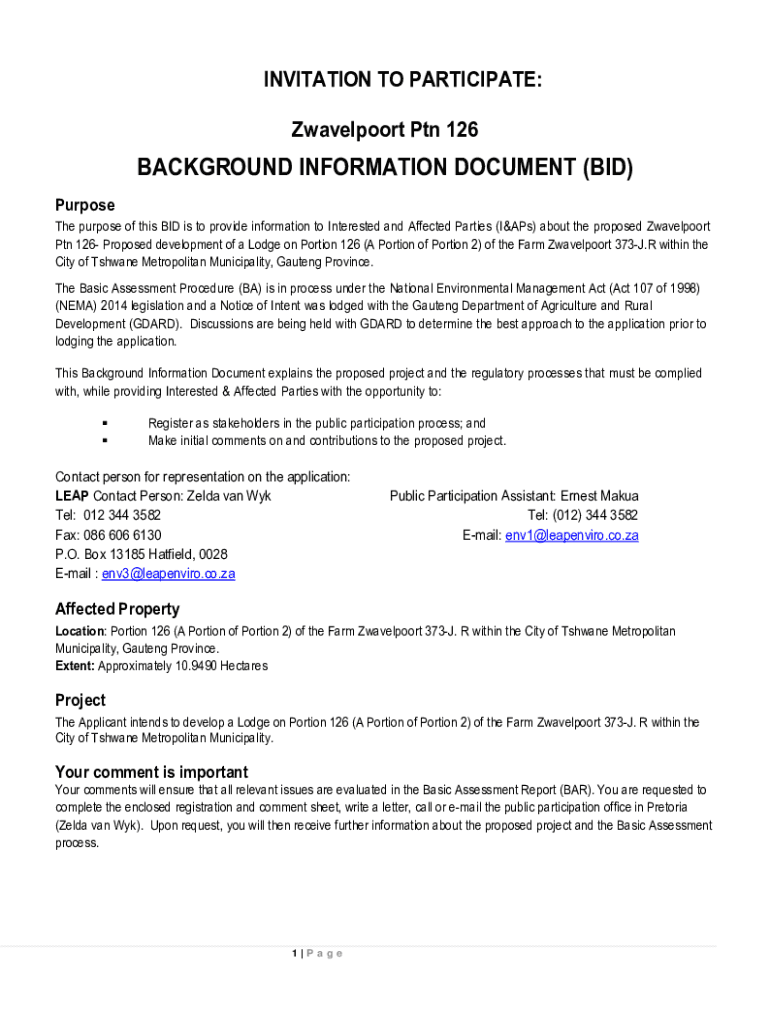 INVITATION TO PARTICIPATE:

Zwavelpoort Ptn 126

BACKGROUND INFORMATION DOCUMENT (BID)

Purpose

The purpose of this BID is to provide information to Interested and Affected Parties (I&APs) about the proposed Zwavelpoort Ptn 126- Proposed development of a Lodge on Portion 126 (A Portion of Portion 2) of the Farm Zwavelpoort 373-J.R within the City of Tshwane Metropolitan Municipality, Gauteng Province.

The Basic Assessment Procedure (BA) is in process under the National Environmental Management Act (Act 107 of 1998) (NEMA) 2014 legislation and a Notice of Intent was lodged with the Gauteng Department of Agriculture and Rural Development (GDARD). Discussions are being held with GDARD to determine the best approach to the application prior to lodging the application.

This Background Information Document explains the proposed project and the regulatory processes that must be complied with, while providing Interested & Affected Parties with the opportunity to:

▪ Register as stakeholders in the public participation process; and
▪ Make initial comments on and contributions to the proposed project.

Contact person for representation on the application:
LEAP Contact Person: Zelda van Wyk
Tel: 012 344 3582
Fax: 086 606 6130
P.O. Box 13185 Hatfield, 0028
E-mail : env3@leapenviro.co.za

Public Participation Assistant: Ernest Makua
Tel: (012) 344 3582
E-mail: env1@leapenviro.co.za

Affected Property

Location: Portion 126 (A Portion of Portion 2) of the Farm Zwavelpoort 373-J. R within the City of Tshwane Metropolitan Municipality, Gauteng Province.
Extent: Approximately 10.9490 Hectares

Project

The Applicant intends to develop a Lodge on Portion 126 (A Portion of Portion 2) of the Farm Zwavelpoort 373-J. R within the City of Tshwane Metropolitan Municipality.

Your comment is important

Your comments will ensure that all relevant issues are evaluated in the Basic Assessment Report (BAR). You are requested to complete the enclosed registration and comment sheet, write a letter, call or e-mail the public participation office in Pretoria (Zelda van Wyk). Upon request, you will then receive further information about the proposed project and the Basic Assessment process.

1 | Page